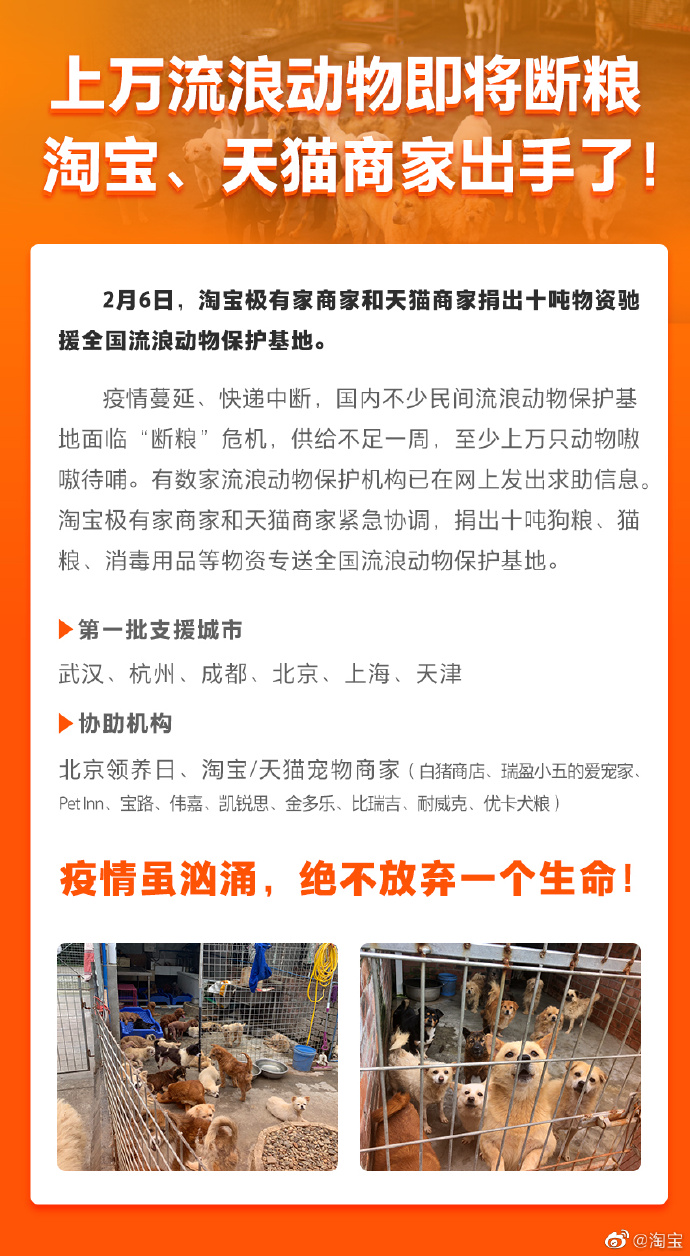 上万流浪动物即将断粮
淘宝、天猫商家出手了！

2月6日，淘宝极有家商家和天猫商家捐出十吨物资驰援全国流浪动物保护基地。

疫情蔓延、快递中断，国内不少民间流浪动物保护基地面临“断粮”危机，供给不足一周，至少上万只动物嗷嗷待哺。有数家流浪动物保护机构已在网上发出求助信息。淘宝极有家商家和天猫商家紧急协调，捐出十吨狗粮、猫粮、消毒用品等物资专送全国流浪动物保护基地。

第一批支援城市

武汉、杭州、成都、北京、上海、天津

协助机构

北京领养日、淘宝/天猫宠物商家（白猪商店、瑞盈小五的爱宠家、Pet Inn、宝路、伟嘉、凯锐思、金多乐、比瑞吉、耐威克、优卡犬粮）

疫情虽汹涌，绝不放弃一个生命！

@淘宝